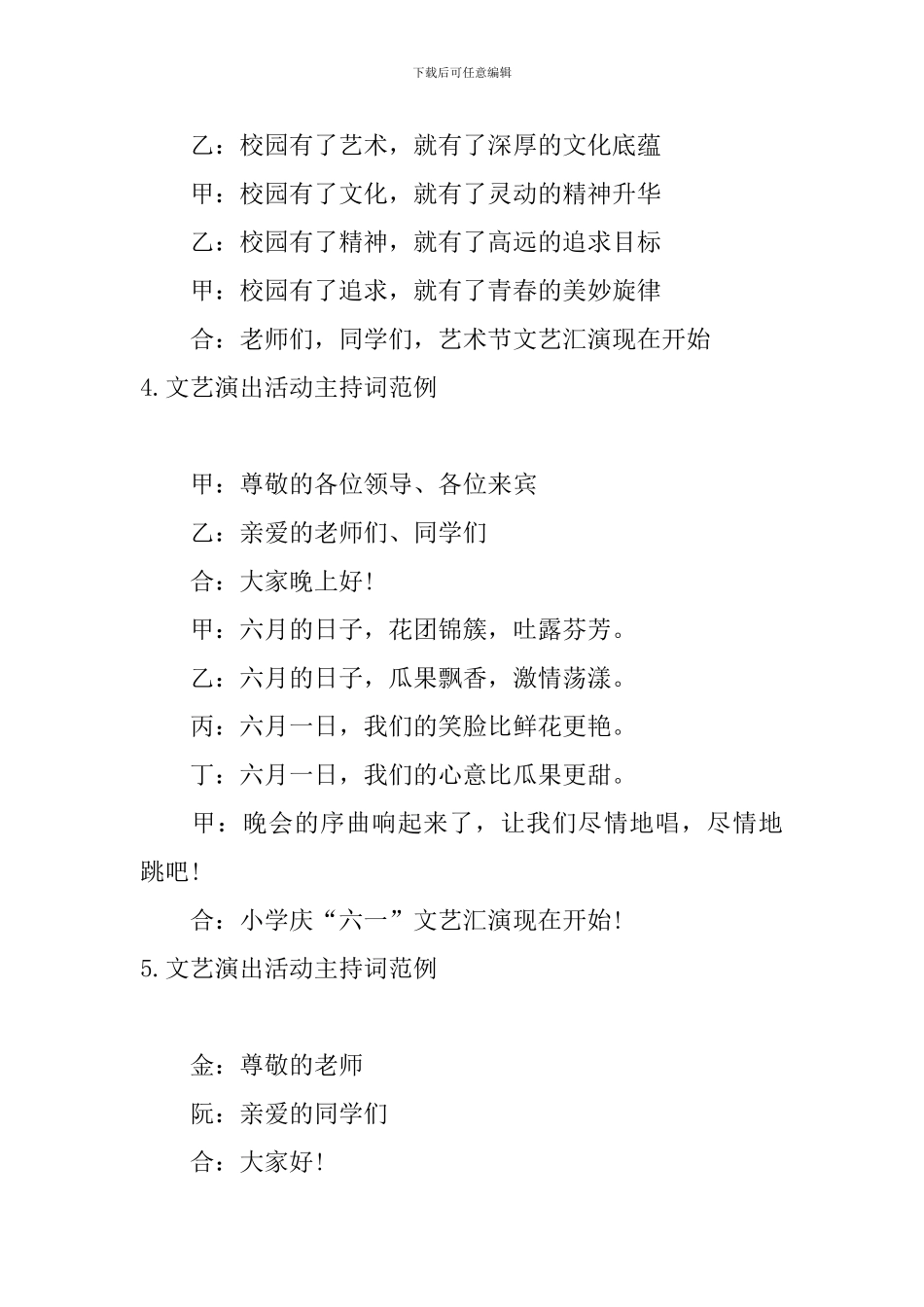 下载后可任意编辑

乙：校园有了艺术，就有了深厚的文化底蕴

甲：校园有了文化，就有了灵动的精神升华

乙：校园有了精神，就有了高远的追求目标

甲：校园有了追求，就有了青春的美妙旋律

合：老师们，同学们，艺术节文艺汇演现在开始

4.文艺演出活动主持词范例

甲：尊敬的各位领导、各位来宾

乙：亲爱的老师们、同学们

合：大家晚上好!

甲：六月的日子，花团锦簇，吐露芬芳。

乙：六月的日子，瓜果飘香，激情荡漾。

丙：六月一日，我们的笑脸比鲜花更艳。

丁：六月一日，我们的心意比瓜果更甜。

甲：晚会的序曲响起来了，让我们尽情地唱，尽情地跳吧!

合：小学庆“六一”文艺汇演现在开始!

5.文艺演出活动主持词范例

金：尊敬的老师

阮：亲爱的同学们

合：大家好!